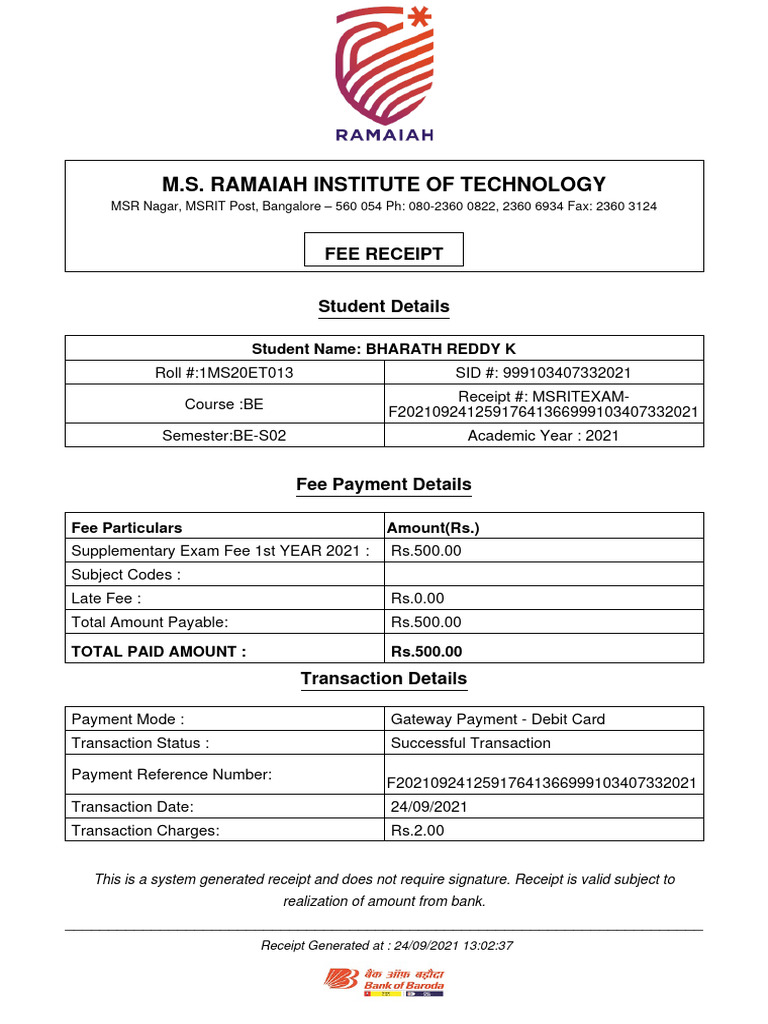 RAMAIAH

M.S. RAMAIAH INSTITUTE OF TECHNOLOGY

MSR Nagar, MSRIT Post, Bangalore – 560 054 Ph: 080-2360 0822, 2360 6934 Fax: 2360 3124

FEE RECEIPT

Student Details

| Student Name: BHARATH REDDY K | |
|---|---|
| Roll #:1MS20ET013 | SID #: 999103407332021 |
| Course :BE | Receipt #: MSRITEXAM-F20210924125917641366999103407332021 |
| Semester:BE-S02 | Academic Year : 2021 |

Fee Payment Details

| Fee Particulars | Amount(Rs.) |
|---|---|
| Supplementary Exam Fee 1st YEAR 2021 : | Rs.500.00 |
| Subject Codes : | |
| Late Fee : | Rs.0.00 |
| Total Amount Payable: | Rs.500.00 |
| TOTAL PAID AMOUNT : | Rs.500.00 |

Transaction Details

| Payment Mode : | Gateway Payment - Debit Card |
|---|---|
| Transaction Status : | Successful Transaction |
| Payment Reference Number: | F20210924125917641366999103407332021 |
| Transaction Date: | 24/09/2021 |
| Transaction Charges: | Rs.2.00 |

This is a system generated receipt and does not require signature. Receipt is valid subject to realization of amount from bank.

Receipt Generated at : 24/09/2021 13:02:37

बैंक ऑफ़ बड़ौदा
Bank of Baroda